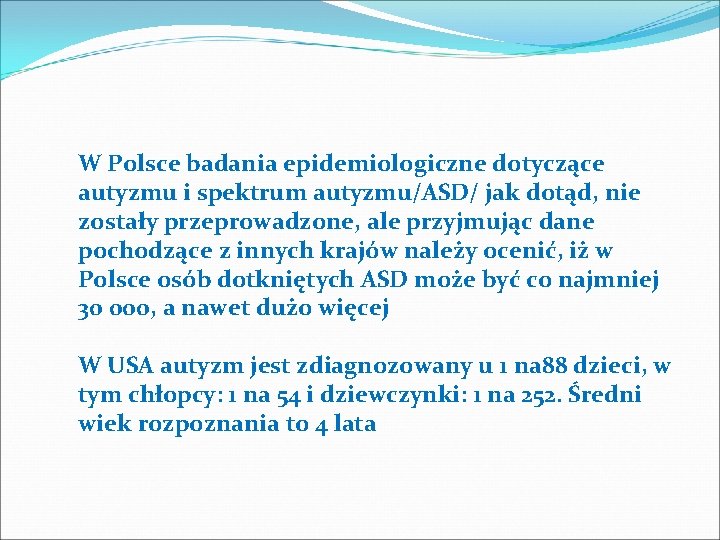 W Polsce badania epidemiologiczne dotyczące autyzmu i spektrum autyzmu/ASD/ jak dotąd, nie zostały przeprowadzone, ale przyjmując dane pochodzące z innych krajów należy ocenić, iż w Polsce osób dotkniętych ASD może być co najmniej 30 000, a nawet dużo więcej

W USA autyzm jest zdiagnozowany u 1 na88 dzieci, w tym chłopcy: 1 na 54 i dziewczynki: 1 na 252. Średni wiek rozpoznania to 4 lata